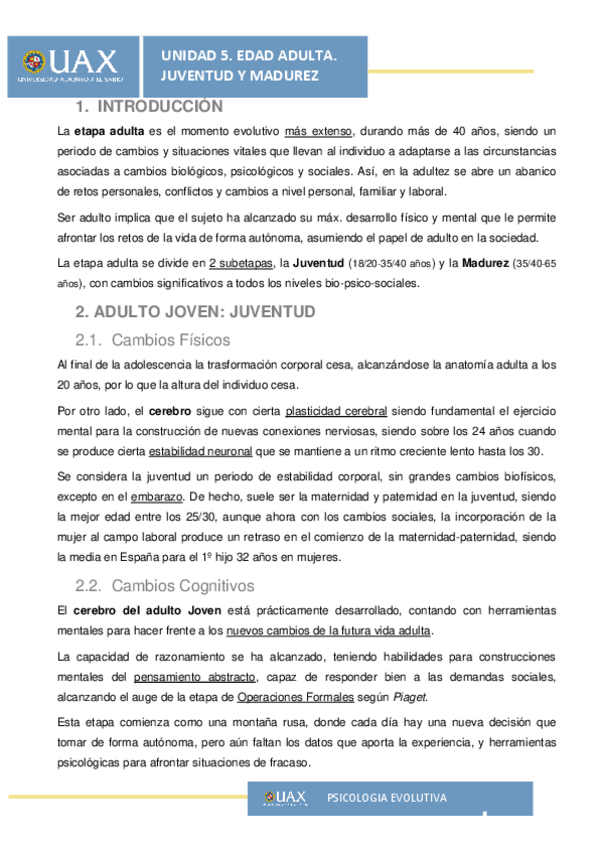 UAX
UNIVERSIDAD ALFONSO X EL SABIO

UNIDAD 5. EDAD ADULTA. JUVENTUD Y MADUREZ

1. INTRODUCCIÓN

La etapa adulta es el momento evolutivo más extenso, durando más de 40 años, siendo un periodo de cambios y situaciones vitales que llevan al individuo a adaptarse a las circunstancias asociadas a cambios biológicos, psicológicos y sociales. Así, en la adultez se abre un abanico de retos personales, conflictos y cambios a nivel personal, familiar y laboral.

Ser adulto implica que el sujeto ha alcanzado su máx. desarrollo físico y mental que le permite afrontar los retos de la vida de forma autónoma, asumiendo el papel de adulto en la sociedad.

La etapa adulta se divide en 2 subetapas, la Juventud (18/20-35/40 años) y la Madurez (35/40-65 años), con cambios significativos a todos los niveles bio-psico-sociales.

2. ADULTO JOVEN: JUVENTUD

2.1. Cambios Físicos

Al final de la adolescencia la trasformación corporal cesa, alcanzándose la anatomía adulta a los 20 años, por lo que la altura del individuo cesa.

Por otro lado, el cerebro sigue con cierta plasticidad cerebral siendo fundamental el ejercicio mental para la construcción de nuevas conexiones nerviosas, siendo sobre los 24 años cuando se produce cierta estabilidad neuronal que se mantiene a un ritmo creciente lento hasta los 30.

Se considera la juventud un periodo de estabilidad corporal, sin grandes cambios biofísicos, excepto en el embarazo. De hecho, suele ser la maternidad y paternidad en la juventud, siendo la mejor edad entre los 25/30, aunque ahora con los cambios sociales, la incorporación de la mujer al campo laboral produce un retraso en el comienzo de la maternidad-paternidad, siendo la media en España para el 1º hijo 32 años en mujeres.

2.2. Cambios Cognitivos

El cerebro del adulto Joven está prácticamente desarrollado, contando con herramientas mentales para hacer frente a los nuevos cambios de la futura vida adulta.

La capacidad de razonamiento se ha alcanzado, teniendo habilidades para construcciones mentales del pensamiento abstracto, capaz de responder bien a las demandas sociales, alcanzando el auge de la etapa de Operaciones Formales según Piaget.

Esta etapa comienza como una montaña rusa, donde cada día hay una nueva decisión que tomar de forma autónoma, pero aún faltan los datos que aporta la experiencia, y herramientas psicológicas para afrontar situaciones de fracaso.

UAX PSICOLOGIA EVOLUTIVA